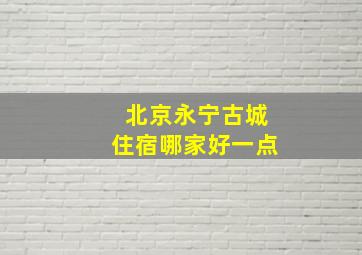 北京永宁古城
住宿哪家好一点